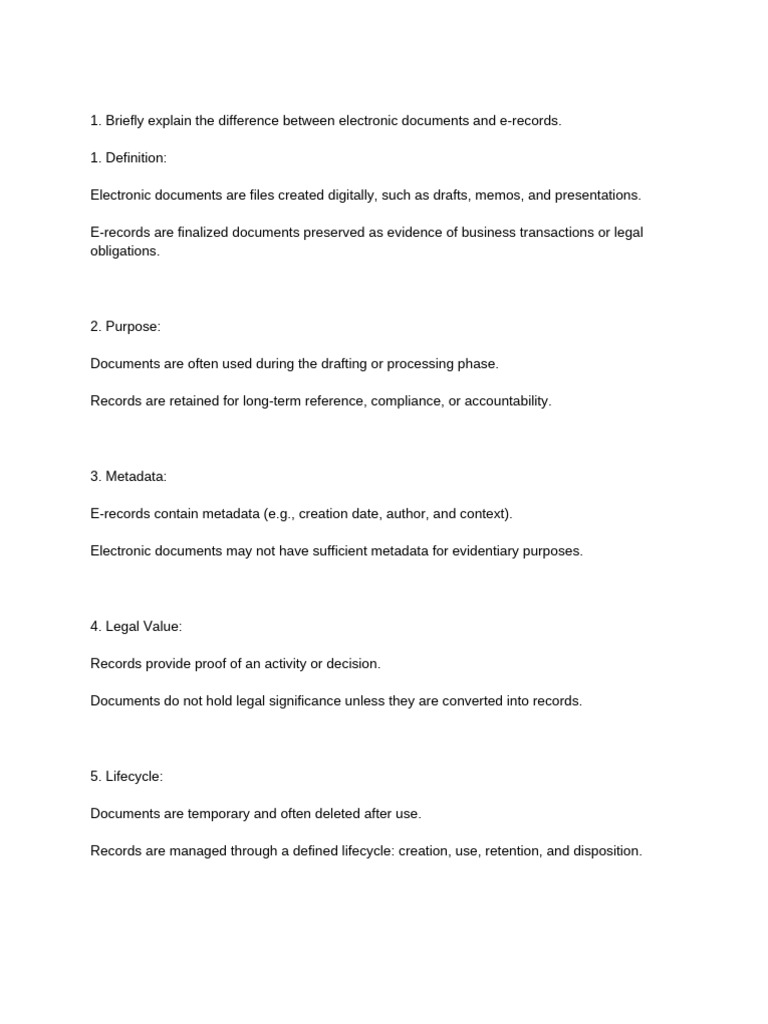 1. Briefly explain the difference between electronic documents and e-records.

1. Definition:

Electronic documents are files created digitally, such as drafts, memos, and presentations.

E-records are finalized documents preserved as evidence of business transactions or legal obligations.

2. Purpose:

Documents are often used during the drafting or processing phase.

Records are retained for long-term reference, compliance, or accountability.

3. Metadata:

E-records contain metadata (e.g., creation date, author, and context).

Electronic documents may not have sufficient metadata for evidentiary purposes.

4. Legal Value:

Records provide proof of an activity or decision.

Documents do not hold legal significance unless they are converted into records.

5. Lifecycle:

Documents are temporary and often deleted after use.

Records are managed through a defined lifecycle: creation, use, retention, and disposition.